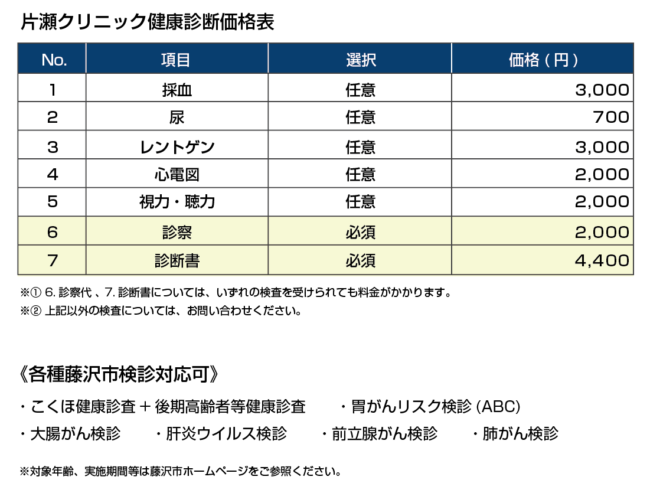 片瀬クリニック健康診断価格表

| No. | 項目 | 選択 | 価格（円） |
|---|---|---|---|
| 1 | 採血 | 任意 | 3,000 |
| 2 | 尿 | 任意 | 700 |
| 3 | レントゲン | 任意 | 3,000 |
| 4 | 心電図 | 任意 | 2,000 |
| 5 | 視力・聴力 | 任意 | 2,000 |
| 6 | 診察 | 必須 | 2,000 |
| 7 | 診断書 | 必須 | 4,400 |

※① 6. 診察代 、7. 診断書については、いずれの検査を受けられても料金がかかります。
※② 上記以外の検査については、お問い合わせください。

《各種藤沢市検診対応可》

・こくほ健康診査＋後期高齢者等健康診査　・胃がんリスク検診 (ABC)
・大腸がん検診　・肝炎ウイルス検診　・前立腺がん検診　・肺がん検診

※対象年齢、実施期間等は藤沢市ホームページをご参照ください。